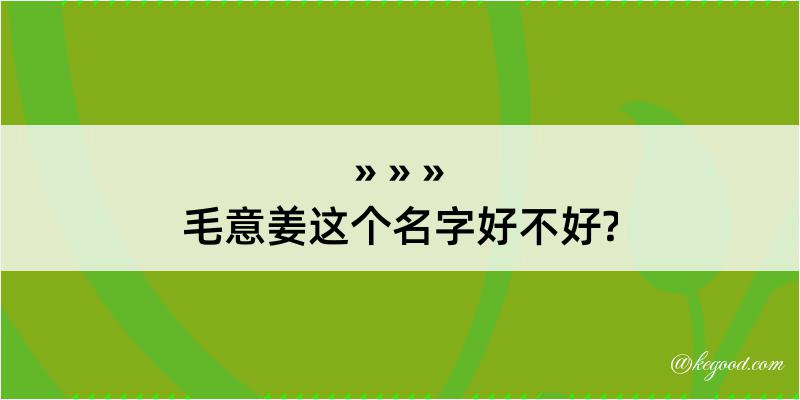 » » »
毛意姜这个名字好不好?

@kegood.com